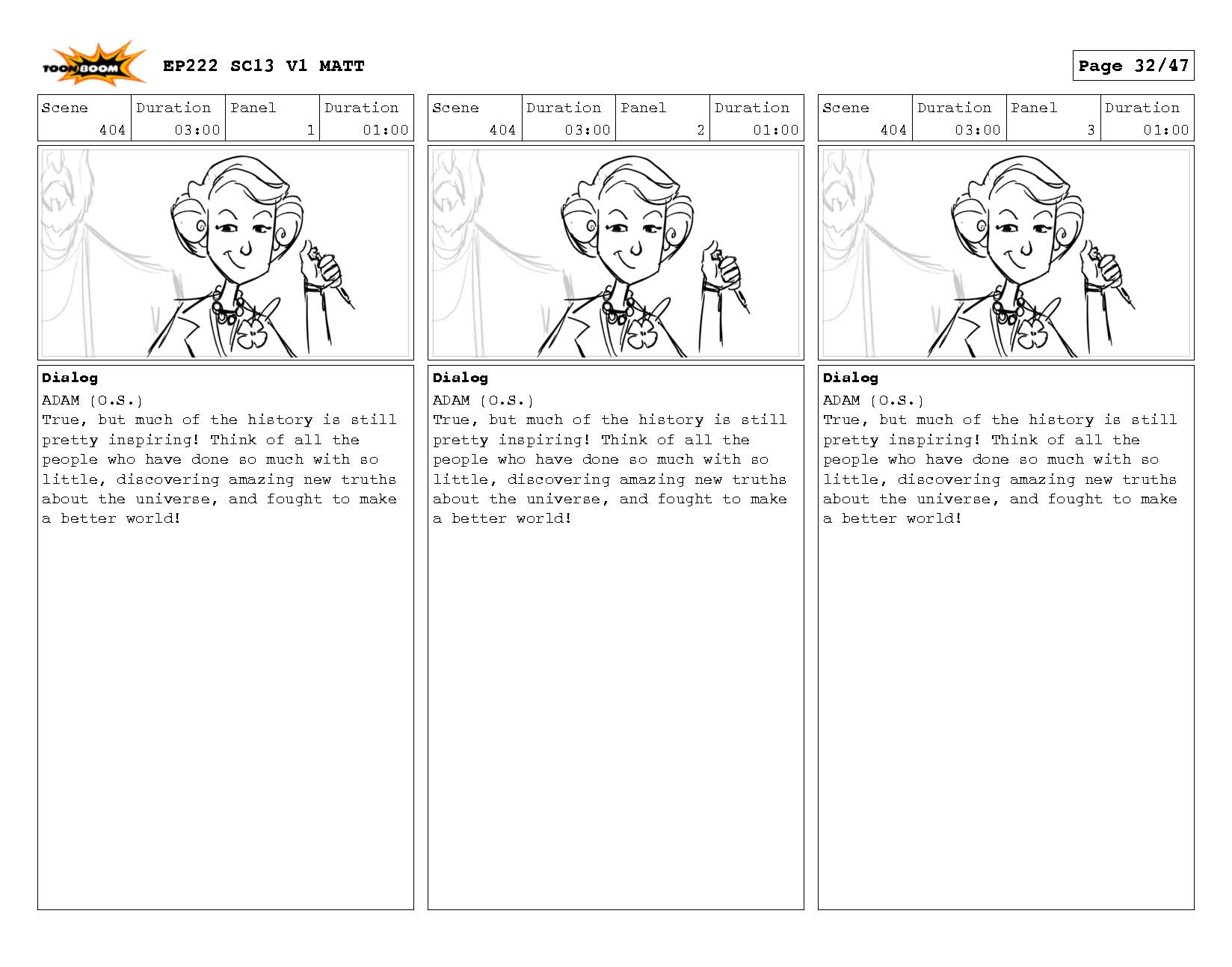 TOON BOOM

EP222 SC13 V1 MATT

Page 32/47

| Scene | Duration | Panel | Duration |
|---|---|---|---|
| 404 | 03:00 | 1 | 01:00 |

Dialog
ADAM (O.S.)
True, but much of the history is still pretty inspiring! Think of all the people who have done so much with so little, discovering amazing new truths about the universe, and fought to make a better world!

| Scene | Duration | Panel | Duration |
|---|---|---|---|
| 404 | 03:00 | 2 | 01:00 |

Dialog
ADAM (O.S.)
True, but much of the history is still pretty inspiring! Think of all the people who have done so much with so little, discovering amazing new truths about the universe, and fought to make a better world!

| Scene | Duration | Panel | Duration |
|---|---|---|---|
| 404 | 03:00 | 3 | 01:00 |

Dialog
ADAM (O.S.)
True, but much of the history is still pretty inspiring! Think of all the people who have done so much with so little, discovering amazing new truths about the universe, and fought to make a better world!